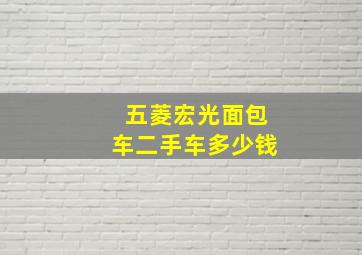 五菱宏光面包车二手车多少钱